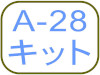 A-28
キット